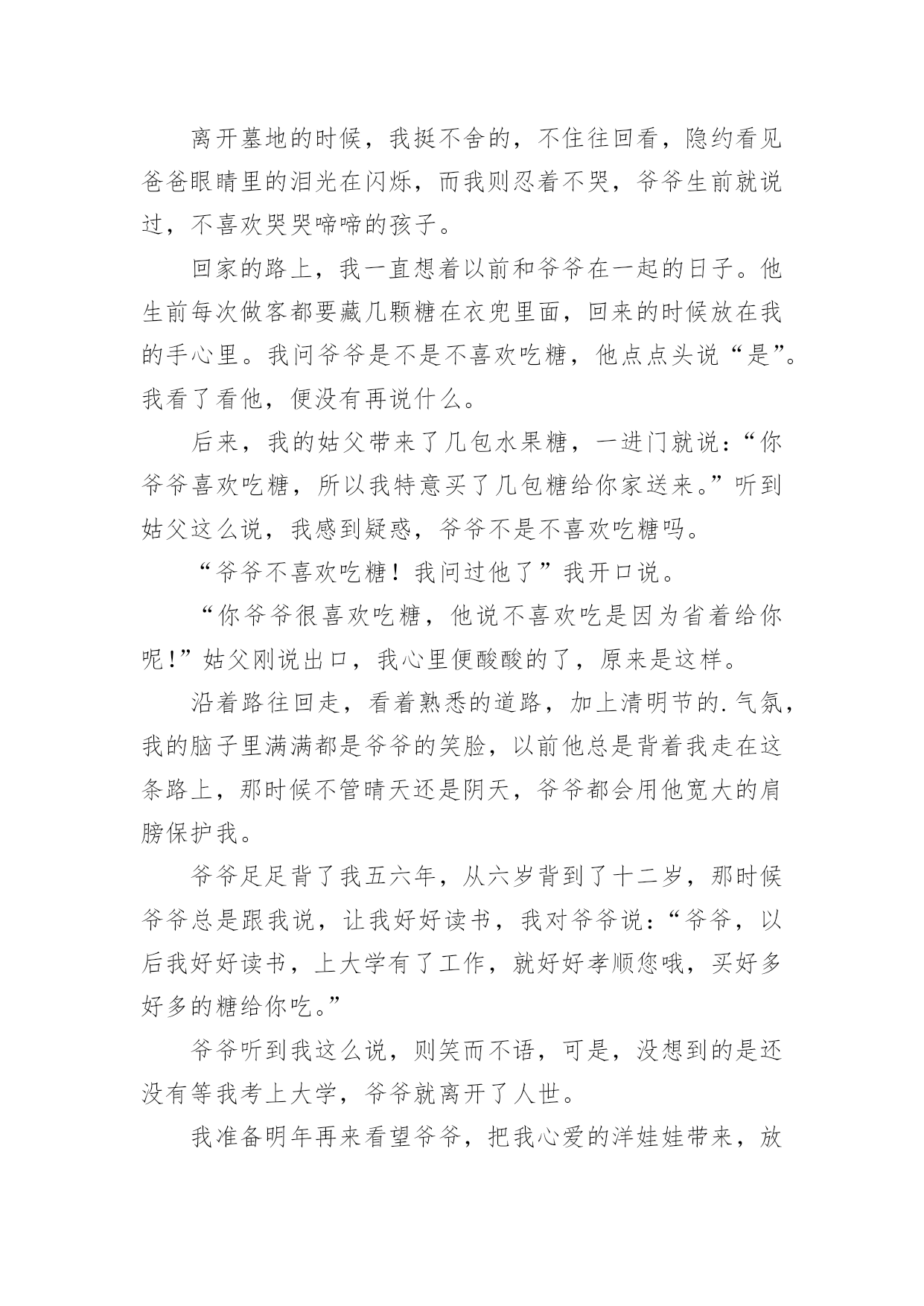 离开墓地的时候，我挺不舍的，不住往回看，隐约看见爸爸眼睛里的泪光在闪烁，而我则忍着不哭，爷爷生前就说过，不喜欢哭哭啼啼的孩子。

回家的路上，我一直想着以前和爷爷在一起的日子。他生前每次做客都要藏几颗糖在衣兜里面，回来的时候放在我的手心里。我问爷爷是不是不喜欢吃糖，他点点头说“是”。我看了看他，便没有再说什么。

后来，我的姑父带来了几包水果糖，一进门就说：“你爷爷喜欢吃糖，所以我特意买了几包糖给你家送来。”听到姑父这么说，我感到疑惑，爷爷不是不喜欢吃糖吗。

“爷爷不喜欢吃糖！我问过他了”我开口说。

“你爷爷很喜欢吃糖，他说不喜欢吃是因为省着给你呢!”姑父刚说出口，我心里便酸酸的了，原来是这样。

沿着路往回走，看着熟悉的道路，加上清明节的.气氛，我的脑子里满满都是爷爷的笑脸，以前他总是背着我走在这条路上，那时候不管晴天还是阴天，爷爷都会用他宽大的肩膀保护我。

爷爷足足背了我五六年，从六岁背到了十二岁，那时候爷爷总是跟我说，让我好好读书，我对爷爷说：“爷爷，以后我好好读书，上大学有了工作，就好好孝顺您哦，买好多好多的糖给你吃。”

爷爷听到我这么说，则笑而不语，可是，没想到的是还没有等我考上大学，爷爷就离开了人世。

我准备明年再来看望爷爷，把我心爱的洋娃娃带来，放